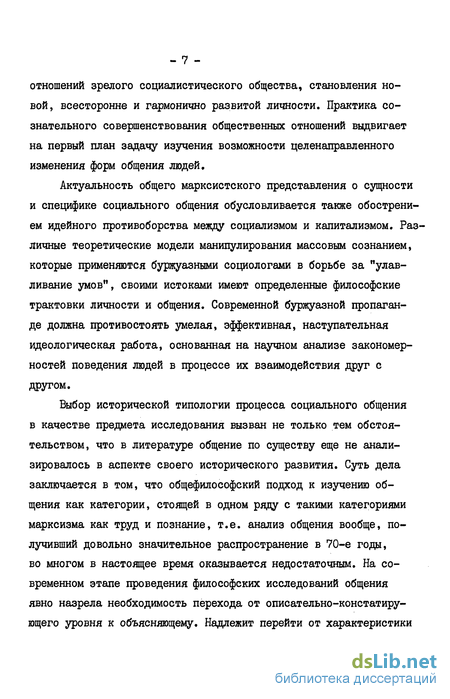 - 7 -

отношений зрелого социалистического общества, становления новой, всесторонне и гармонично развитой личности. Практика сознательного совершенствования общественных отношений выдвигает на первый план задачу изучения возможности целенаправленного изменения форм общения людей.

Актуальность общего марксистского представления о сущности и специфике социального общения обусловливается также обострением идейного противоборства между социализмом и капитализмом. Различные теоретические модели манипулирования массовым сознанием, которые применяются буржуазными социологами в борьбе за "улавливание умов", своими истоками имеют определенные философские трактовки личности и общения. Современной буржуазной пропаганде должна противостоять умелая, эффективная, наступательная идеологическая работа, основанная на научном анализе закономерностей поведения людей в процессе их взаимодействия друг с другом.

Выбор исторической типологии процесса социального общения в качестве предмета исследования вызван не только тем обстоятельством, что в литературе общение по существу еще не анализировалось в аспекте своего исторического развития. Суть дела заключается в том, что общефилософский подход к изучению общения как категории, стоящей в одном ряду с такими категориями марксизма как труд и познание, т.е. анализ общения вообще, получивший довольно значительное распространение в 70-е годы, во многом в настоящее время оказывается недостаточным. На современном этапе проведения философских исследований общения явно назрела необходимость перехода от описательно-констатирующего уровня к объясняющему. Надлежит перейти от характеристики

dsLib.net
библиотека диссертаций